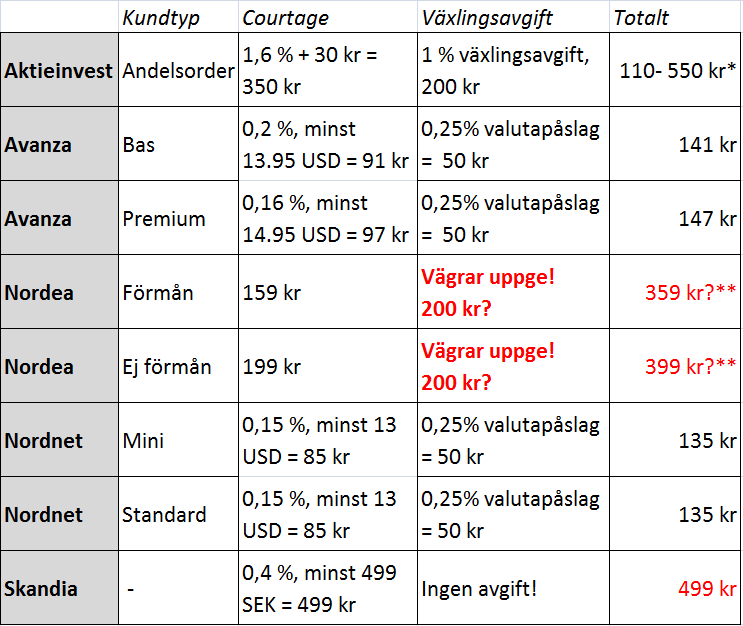 | | Kundtyp | Courtage | Växlingsavgift | Totalt |
|---|---|---|---|---|
| Aktieinvest | Andelsorder | 1,6 % + 30 kr = 350 kr | 1 % växlingsavgift, 200 kr | 110- 550 kr* |
| Avanza | Bas | 0,2 %, minst 13.95 USD = 91 kr | 0,25% valutapåslag = 50 kr | 141 kr |
| Avanza | Premium | 0,16 %, minst 14.95 USD = 97 kr | 0,25% valutapåslag = 50 kr | 147 kr |
| Nordea | Förmån | 159 kr | Vägrar uppge! 200 kr? | 359 kr?** |
| Nordea | Ej förmån | 199 kr | Vägrar uppge! 200 kr? | 399 kr?** |
| Nordnet | Mini | 0,15 %, minst 13 USD = 85 kr | 0,25% valutapåslag = 50 kr | 135 kr |
| Nordnet | Standard | 0,15 %, minst 13 USD = 85 kr | 0,25% valutapåslag = 50 kr | 135 kr |
| Skandia | - | 0,4 %, minst 499 SEK = 499 kr | Ingen avgift! | 499 kr |